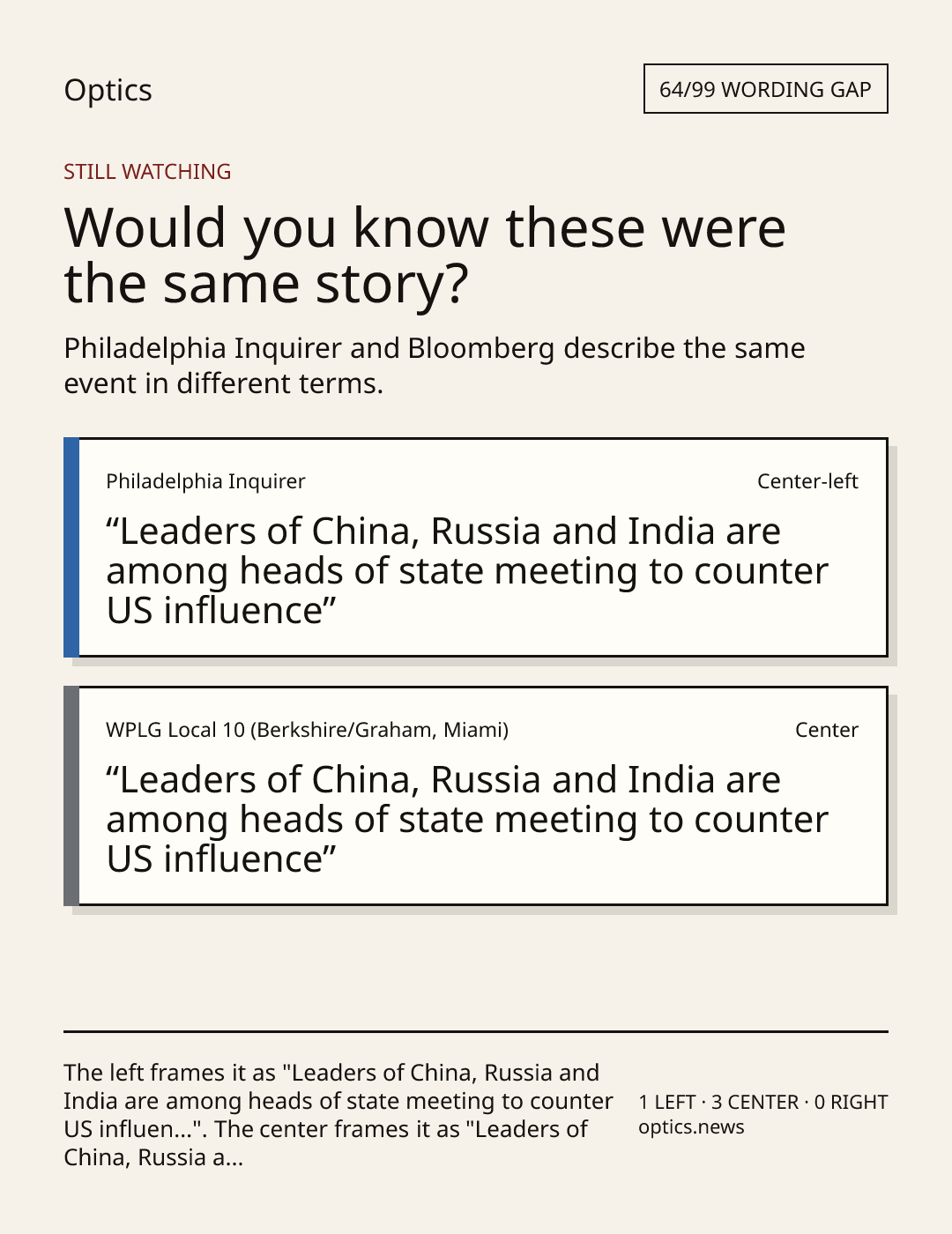 Optics

64/99 WORDING GAP

STILL WATCHING

Would you know these were the same story?

Philadelphia Inquirer and Bloomberg describe the same event in different terms.

Philadelphia Inquirer

Center-left

"Leaders of China, Russia and India are among heads of state meeting to counter US influence"

WPLG Local 10 (Berkshire/Graham, Miami)

Center

"Leaders of China, Russia and India are among heads of state meeting to counter US influence"

The left frames it as "Leaders of China, Russia and India are among heads of state meeting to counter US influen...". The center frames it as "Leaders of China, Russia a...

1 LEFT · 3 CENTER · 0 RIGHT
optics.news